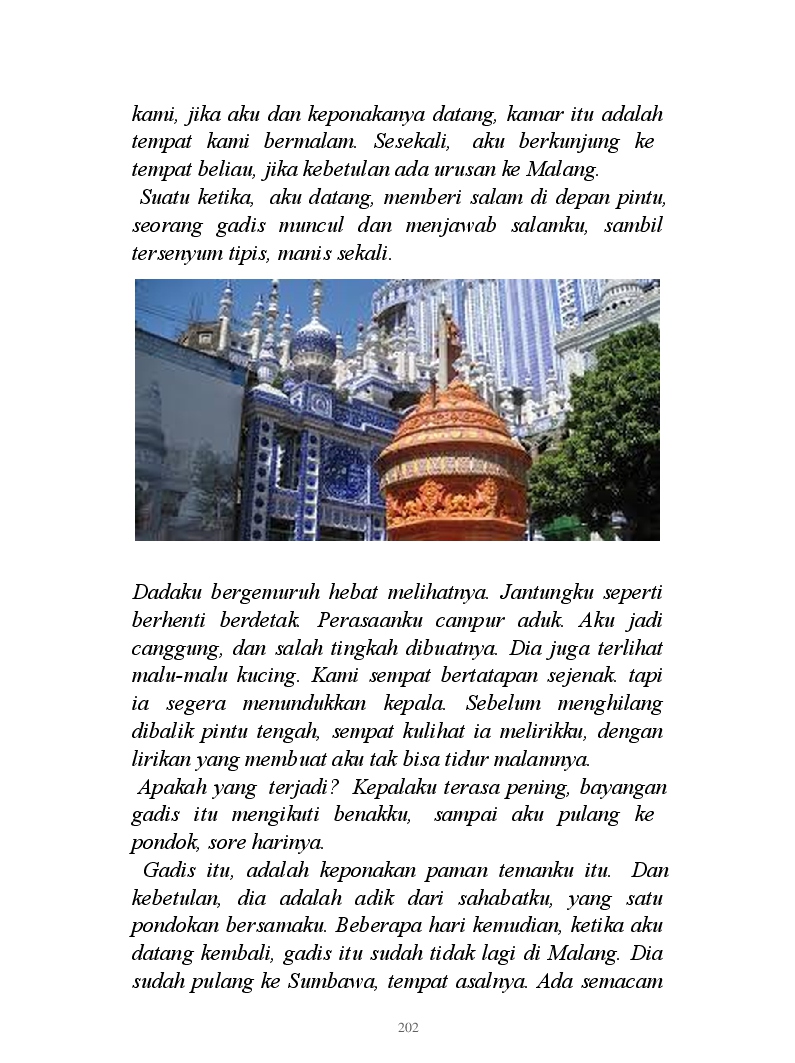 kami, jika aku dan keponakanya datang, kamar itu adalah tempat kami bermalam. Sesekali, aku berkunjung ke tempat beliau, jika kebetulan ada urusan ke Malang.

Suatu ketika, aku datang, memberi salam di depan pintu, seorang gadis muncul dan menjawab salamku, sambil tersenyum tipis, manis sekali.

Dadaku bergemuruh hebat melihatnya. Jantungku seperti berhenti berdetak. Perasaanku campur aduk. Aku jadi canggung, dan salah tingkah dibuatnya. Dia juga terlihat malu-malu kucing. Kami sempat bertatapan sejenak. tapi ia segera menundukkan kepala. Sebelum menghilang dibalik pintu tengah, sempat kulihat ia melirikku, dengan lirikan yang membuat aku tak bisa tidur malamnya.

Apakah yang terjadi? Kepalaku terasa pening, bayangan gadis itu mengikuti benakku, sampai aku pulang ke pondok, sore harinya.

Gadis itu, adalah keponakan paman temanku itu. Dan kebetulan, dia adalah adik dari sahabatku, yang satu pondokan bersamaku. Beberapa hari kemudian, ketika aku datang kembali, gadis itu sudah tidak lagi di Malang. Dia sudah pulang ke Sumbawa, tempat asalnya. Ada semacam

202